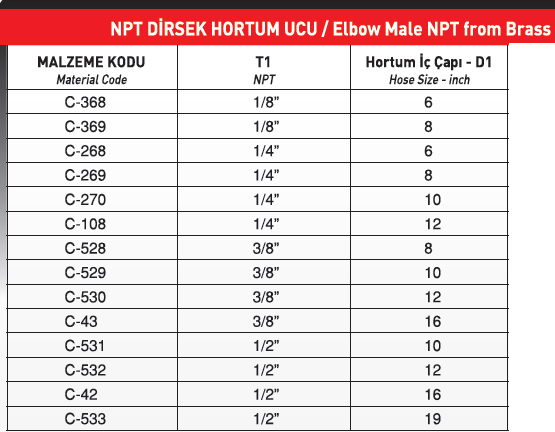 NPT DİRSEK HORTUM UCU / Elbow Male NPT from Brass

| MALZEME KODU Material Code | T1 NPT | Hortum İç Çapı - D1 Hose Size - inch |
|---|---|---|
| C-368 | 1/8” | 6 |
| C-369 | 1/8” | 8 |
| C-268 | 1/4” | 6 |
| C-269 | 1/4” | 8 |
| C-270 | 1/4” | 10 |
| C-108 | 1/4” | 12 |
| C-528 | 3/8” | 8 |
| C-529 | 3/8” | 10 |
| C-530 | 3/8” | 12 |
| C-43 | 3/8” | 16 |
| C-531 | 1/2” | 10 |
| C-532 | 1/2” | 12 |
| C-42 | 1/2” | 16 |
| C-533 | 1/2” | 19 |